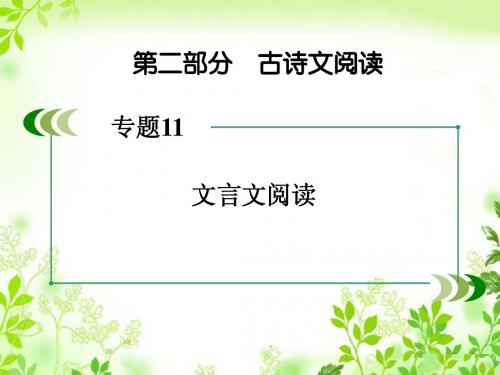 第二部分　古诗文阅读

专题11

文言文阅读